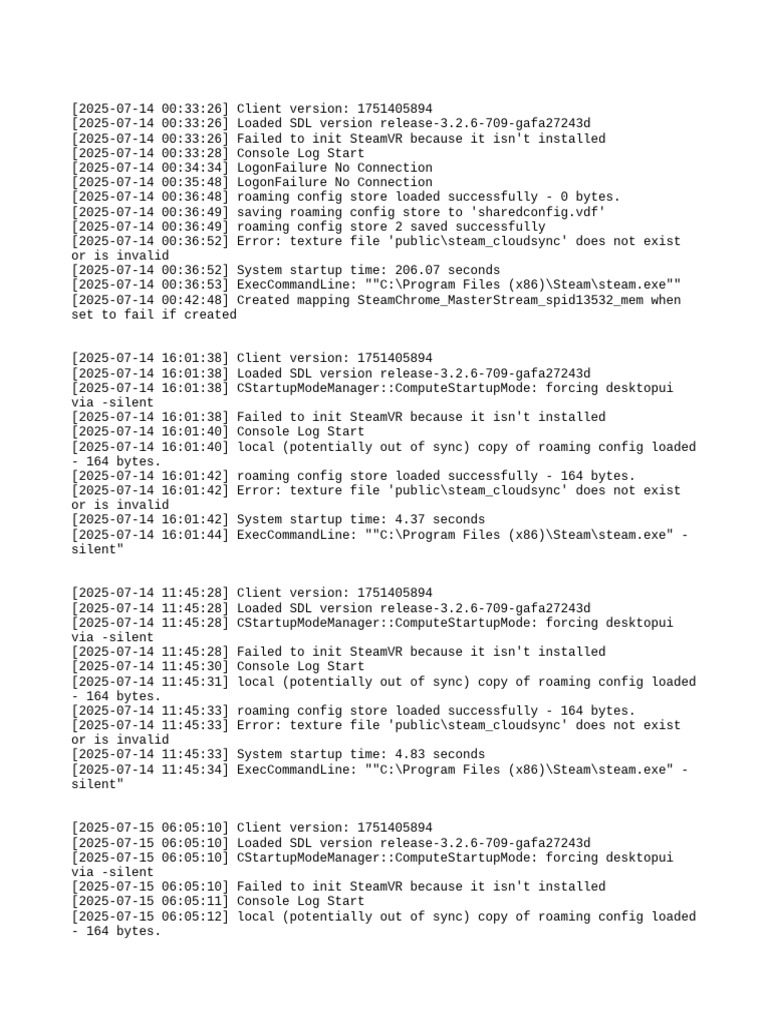 [2025-07-14 00:33:26] Client version: 1751405894
[2025-07-14 00:33:26] Loaded SDL version release-3.2.6-709-gafa27243d
[2025-07-14 00:33:26] Failed to init SteamVR because it isn't installed
[2025-07-14 00:33:28] Console Log Start
[2025-07-14 00:34:34] LogonFailure No Connection
[2025-07-14 00:35:48] LogonFailure No Connection
[2025-07-14 00:36:48] roaming config store loaded successfully - 0 bytes.
[2025-07-14 00:36:49] saving roaming config store to 'sharedconfig.vdf'
[2025-07-14 00:36:49] roaming config store 2 saved successfully
[2025-07-14 00:36:52] Error: texture file 'public\steam_cloudsync' does not exist or is invalid
[2025-07-14 00:36:52] System startup time: 206.07 seconds
[2025-07-14 00:36:53] ExecCommandLine: ""C:\Program Files (x86)\Steam\steam.exe""
[2025-07-14 00:42:48] Created mapping SteamChrome_MasterStream_spid13532_mem when set to fail if created

[2025-07-14 16:01:38] Client version: 1751405894
[2025-07-14 16:01:38] Loaded SDL version release-3.2.6-709-gafa27243d
[2025-07-14 16:01:38] CStartupModeManager::ComputeStartupMode: forcing desktopui via -silent
[2025-07-14 16:01:38] Failed to init SteamVR because it isn't installed
[2025-07-14 16:01:40] Console Log Start
[2025-07-14 16:01:40] local (potentially out of sync) copy of roaming config loaded - 164 bytes.
[2025-07-14 16:01:42] roaming config store loaded successfully - 164 bytes.
[2025-07-14 16:01:42] Error: texture file 'public\steam_cloudsync' does not exist or is invalid
[2025-07-14 16:01:42] System startup time: 4.37 seconds
[2025-07-14 16:01:44] ExecCommandLine: ""C:\Program Files (x86)\Steam\steam.exe" -silent"

[2025-07-14 11:45:28] Client version: 1751405894
[2025-07-14 11:45:28] Loaded SDL version release-3.2.6-709-gafa27243d
[2025-07-14 11:45:28] CStartupModeManager::ComputeStartupMode: forcing desktopui via -silent
[2025-07-14 11:45:28] Failed to init SteamVR because it isn't installed
[2025-07-14 11:45:30] Console Log Start
[2025-07-14 11:45:31] local (potentially out of sync) copy of roaming config loaded - 164 bytes.
[2025-07-14 11:45:33] roaming config store loaded successfully - 164 bytes.
[2025-07-14 11:45:33] Error: texture file 'public\steam_cloudsync' does not exist or is invalid
[2025-07-14 11:45:33] System startup time: 4.83 seconds
[2025-07-14 11:45:34] ExecCommandLine: ""C:\Program Files (x86)\Steam\steam.exe" -silent"

[2025-07-15 06:05:10] Client version: 1751405894
[2025-07-15 06:05:10] Loaded SDL version release-3.2.6-709-gafa27243d
[2025-07-15 06:05:10] CStartupModeManager::ComputeStartupMode: forcing desktopui via -silent
[2025-07-15 06:05:10] Failed to init SteamVR because it isn't installed
[2025-07-15 06:05:11] Console Log Start
[2025-07-15 06:05:12] local (potentially out of sync) copy of roaming config loaded - 164 bytes.